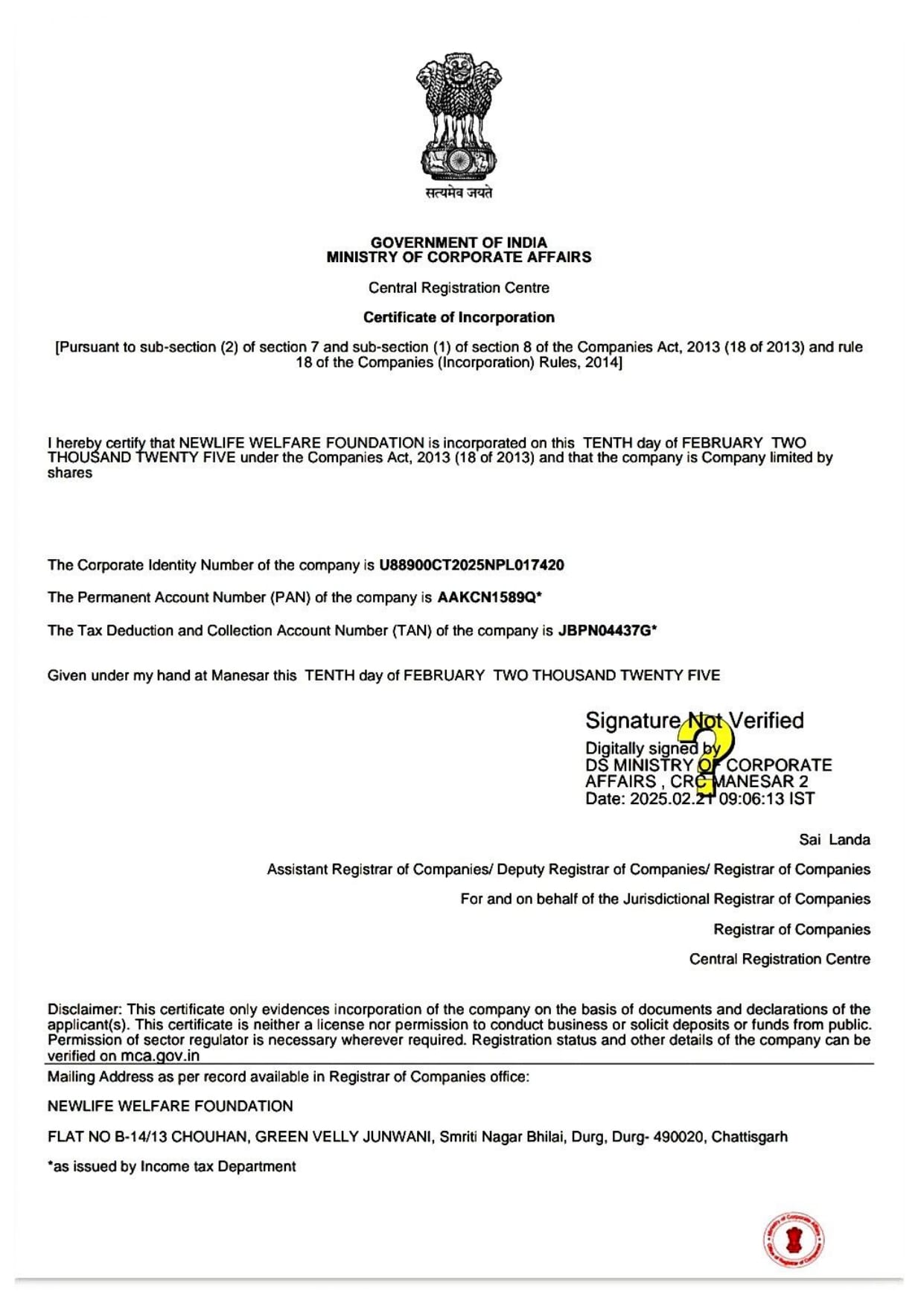 सत्यमेव जयते

GOVERNMENT OF INDIA
MINISTRY OF CORPORATE AFFAIRS

Central Registration Centre

Certificate of Incorporation

[Pursuant to sub-section (2) of section 7 and sub-section (1) of section 8 of the Companies Act, 2013 (18 of 2013) and rule 18 of the Companies (Incorporation) Rules, 2014]

I hereby certify that NEWLIFE WELFARE FOUNDATION is incorporated on this TENTH day of FEBRUARY TWO THOUSAND TWENTY FIVE under the Companies Act, 2013 (18 of 2013) and that the company is Company limited by shares

The Corporate Identity Number of the company is U88900CT2025NPL017420

The Permanent Account Number (PAN) of the company is AAKCN1589Q*

The Tax Deduction and Collection Account Number (TAN) of the company is JBPN04437G*

Given under my hand at Manesar this TENTH day of FEBRUARY TWO THOUSAND TWENTY FIVE

Signature Not Verified
Digitally signed by
DS MINISTRY OF CORPORATE
AFFAIRS , CRC MANESAR 2
Date: 2025.02.21 09:06:13 IST

Sai Landa

Assistant Registrar of Companies/ Deputy Registrar of Companies/ Registrar of Companies

For and on behalf of the Jurisdictional Registrar of Companies

Registrar of Companies

Central Registration Centre

Disclaimer: This certificate only evidences incorporation of the company on the basis of documents and declarations of the applicant(s). This certificate is neither a license nor permission to conduct business or solicit deposits or funds from public. Permission of sector regulator is necessary wherever required. Registration status and other details of the company can be verified on mca.gov.in

Mailing Address as per record available in Registrar of Companies office:

NEWLIFE WELFARE FOUNDATION

FLAT NO B-14/13 CHOUHAN, GREEN VELLY JUNWANI, Smriti Nagar Bhilai, Durg, Durg- 490020, Chattisgarh

*as issued by Income tax Department